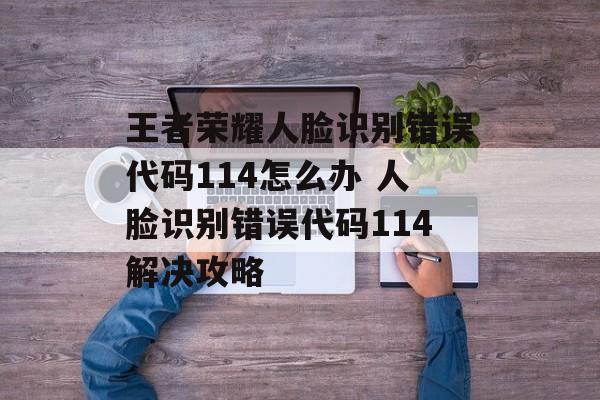 王者荣耀人脸识别错误代码114怎么办 人脸识别错误代码114解决攻略